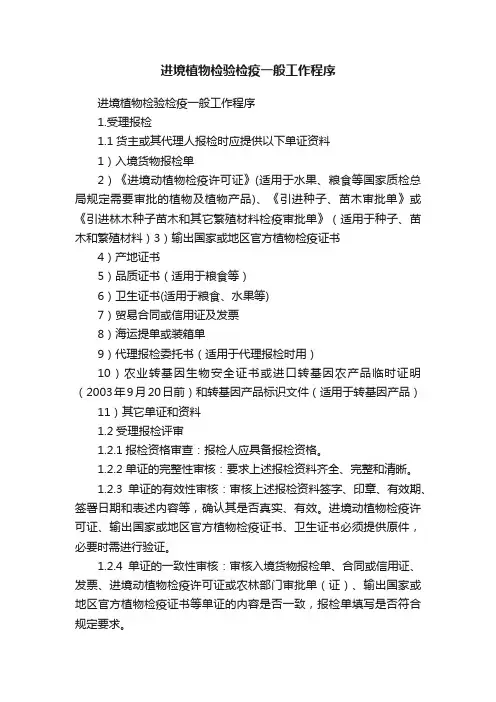 进境植物检验检疫一般工作程序

进境植物检验检疫一般工作程序

1.受理报检

1.1 货主或其代理人报检时应提供以下单证资料

1）入境货物报检单

2）《进境动植物检疫许可证》(适用于水果、粮食等国家质检总局规定需要审批的植物及植物产品)、《引进种子、苗木审批单》或《引进林木种子苗木和其它繁殖材料检疫审批单》（适用于种子、苗木和繁殖材料）3）输出国家或地区官方植物检疫证书

4）产地证书

5）品质证书（适用于粮食等）

6）卫生证书(适用于粮食、水果等)

7）贸易合同或信用证及发票

8）海运提单或装箱单

9）代理报检委托书（适用于代理报检时用）

10）农业转基因生物安全证书或进口转基因农产品临时证明（2003年9月20日前）和转基因产品标识文件（适用于转基因产品）

11）其它单证和资料

1.2 受理报检评审

1.2.1 报检资格审查：报检人应具备报检资格。

1.2.2 单证的完整性审核：要求上述报检资料齐全、完整和清晰。

1.2.3 单证的有效性审核：审核上述报检资料签字、印章、有效期、签署日期和表述内容等，确认其是否真实、有效。进境动植物检疫许可证、输出国家或地区官方植物检疫证书、卫生证书必须提供原件，必要时需进行验证。

1.2.4 单证的一致性审核：审核入境货物报检单、合同或信用证、发票、进境动植物检疫许可证或农林部门审批单（证）、输出国家或地区官方植物检疫证书等单证的内容是否一致，报检单填写是否符合规定要求。